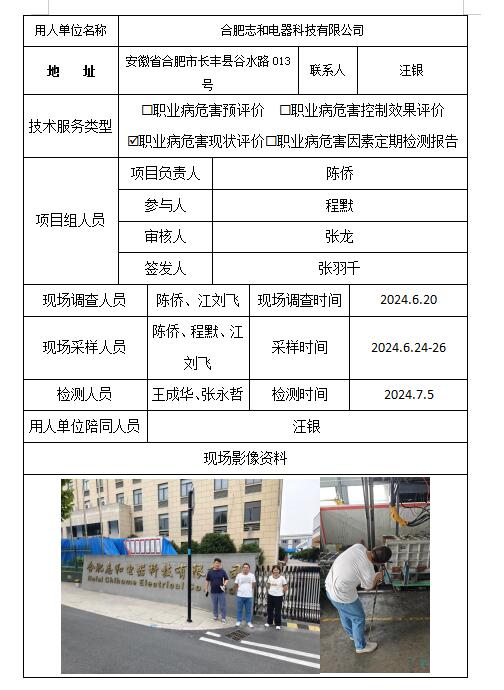 | 用人单位名称 | 合肥志和电器科技有限公司 | | |
|---|---|---|---|
| 地　址 | 安徽省合肥市长丰县谷水路 013 号 | 联系人 | 汪银 |
| 技术服务类型 | ☐职业病危害预评价 ☐职业病危害控制效果评价 ☑职业病危害现状评价☐职业病危害因素定期检测报告 | | |
| 项目组人员 | 项目负责人 | 陈侨 | |
| | 参与人 | 程默 | |
| | 审核人 | 张龙 | |
| | 签发人 | 张羽千 | |
| 现场调查人员 | 陈侨、江刘飞 | 现场调查时间 | 2024.6.20 |
| 现场采样人员 | 陈侨、程默、江刘飞 | 采样时间 | 2024.6.24-26 |
| 检测人员 | 王成华、张永哲 | 检测时间 | 2024.7.5 |
| 用人单位陪同人员 | 汪银 | | |
| 现场影像资料 | | | |

合肥志和电器科技有限公司
Hefei Chihome Electrical Co